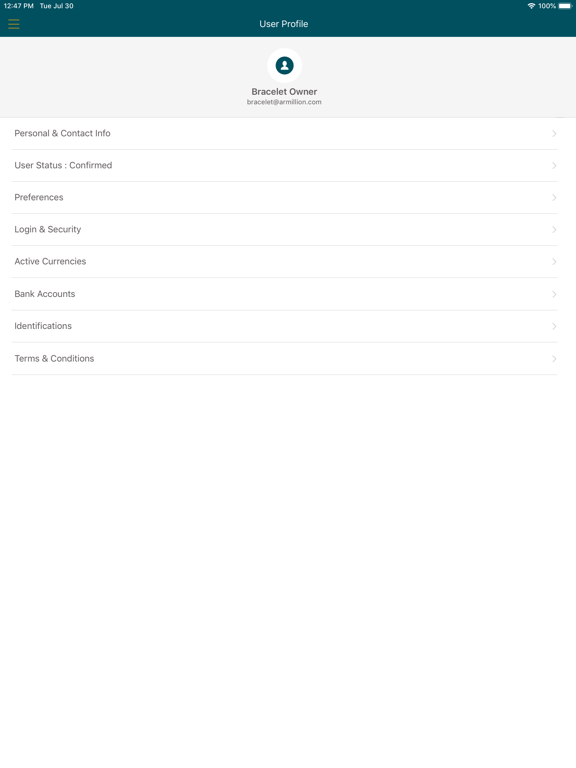 12:47 PM Tue Jul 30
100%

User Profile

Bracelet Owner
bracelet@armillion.com

Personal & Contact Info

User Status : Confirmed

Preferences

Login & Security

Active Currencies

Bank Accounts

Identifications

Terms & Conditions